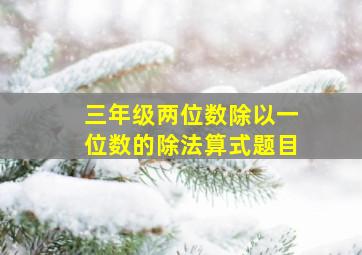 三年级两位数除以一位数的除法算式题目